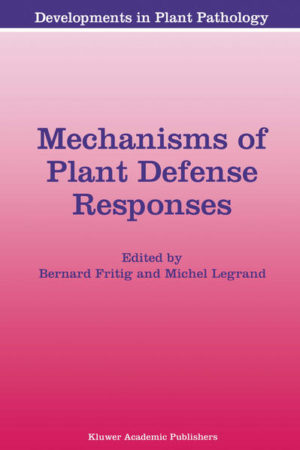 Developments in Plant Pathology

Mechanisms of Plant Defense Responses

Edited by
Bernard Fritig and Michel Legrand

Kluwer Academic Publishers